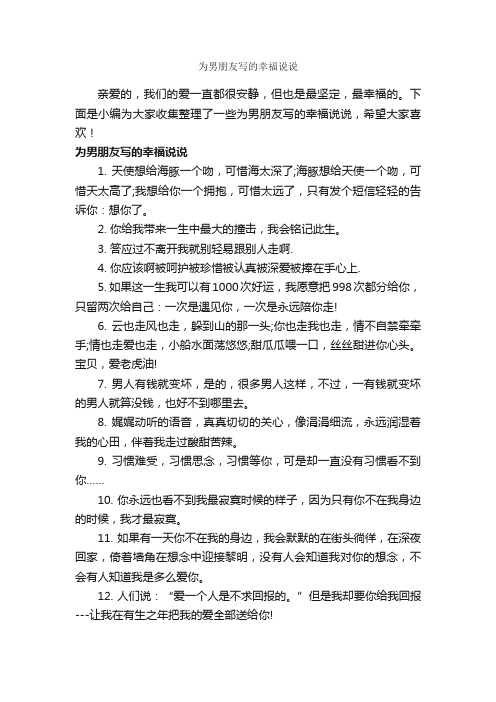 为男朋友写的幸福说说

亲爱的，我们的爱一直都很安静，但也是最坚定，最幸福的。下面是小编为大家收集整理了一些为男朋友写的幸福说说，希望大家喜欢！

为男朋友写的幸福说说

1. 天使想给海豚一个吻，可惜海太深了;海豚想给天使一个吻，可惜天太高了;我想给你一个拥抱，可惜太远了，只有发个短信轻轻的告诉你：想你了。

2. 你给我带来一生中最大的撞击，我会铭记此生。

3. 答应过不离开我就别轻易跟别人走啊.

4. 你应该啊被呵护被珍惜被认真被深爱被捧在手心上.

5. 如果这一生我可以有1000次好运，我愿意把998次都分给你，只留两次给自己：一次是遇见你，一次是永远陪你走!

6. 云也走风也走，躲到山的那一头;你也走我也走，情不自禁牵牵手;情也走爱也走，小船水面荡悠悠;甜瓜瓜喂一口，丝丝甜进你心头。宝贝，爱老虎油!

7. 男人有钱就变坏，是的，很多男人这样，不过，一有钱就变坏的男人就算没钱，也好不到哪里去。

8. 娓娓动听的语音，真真切切的关心，像涓涓细流，永远润湿着我的心田，伴着我走过酸甜苦辣。

9. 习惯难受，习惯思念，习惯等你，可是却一直没有习惯看不到你……

10. 你永远也看不到我最寂寞时候的样子，因为只有你不在我身边的时候，我才最寂寞。

11. 如果有一天你不在我的身边，我会默默的在街头徜徉，在深夜回家，倚着墙角在想念中迎接黎明，没有人会知道我对你的想念，不会有人知道我是多么爱你。

12. 人们说：“爱一个人是不求回报的。”但是我却要你给我回报---让我在有生之年把我的爱全部送给你!